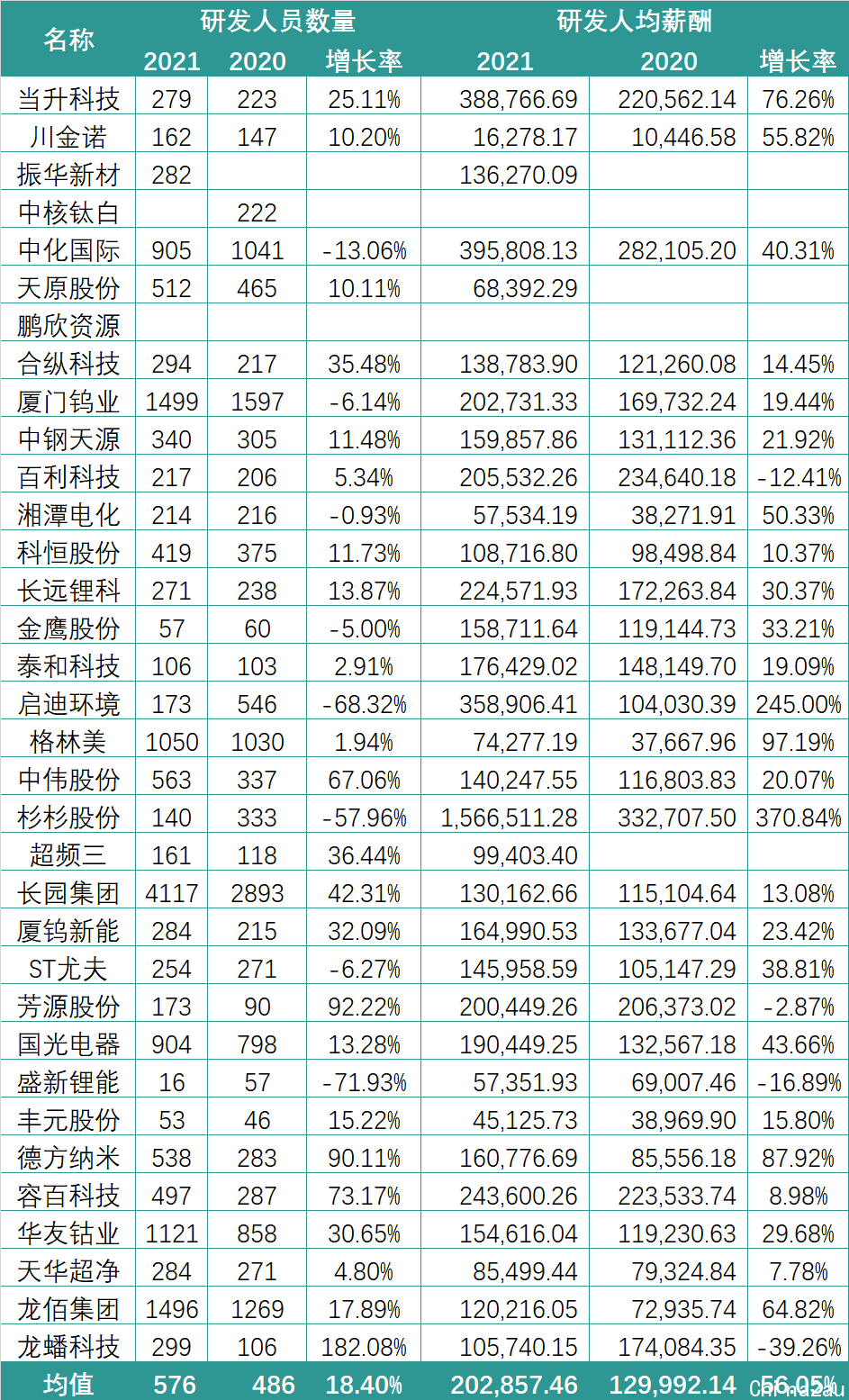 | 名称 | 研发人员数量 2021 | 研发人员数量 2020 | 研发人员数量 增长率 | 研发人均薪酬 2021 | 研发人均薪酬 2020 | 研发人均薪酬 增长率 |
|---|---|---|---|---|---|---|
| 当升科技 | 279 | 223 | 25.11% | 388,766.69 | 220,562.14 | 76.26% |
| 川金诺 | 162 | 147 | 10.20% | 16,278.17 | 10,446.58 | 55.82% |
| 振华新材 | 282 | | | 136,270.09 | | |
| 中核钛白 | | 222 | | | | |
| 中化国际 | 905 | 1041 | -13.06% | 395,808.13 | 282,105.20 | 40.31% |
| 天原股份 | 512 | 465 | 10.11% | 68,392.29 | | |
| 鹏欣资源 | | | | | | |
| 合纵科技 | 294 | 217 | 35.48% | 138,783.90 | 121,260.08 | 14.45% |
| 厦门钨业 | 1499 | 1597 | -6.14% | 202,731.33 | 169,732.24 | 19.44% |
| 中钢天源 | 340 | 305 | 11.48% | 159,857.86 | 131,112.36 | 21.92% |
| 百利科技 | 217 | 206 | 5.34% | 205,532.26 | 234,640.18 | -12.41% |
| 湘潭电化 | 214 | 216 | -0.93% | 57,534.19 | 38,271.91 | 50.33% |
| 科恒股份 | 419 | 375 | 11.73% | 108,716.80 | 98,498.84 | 10.37% |
| 长远锂科 | 271 | 238 | 13.87% | 224,571.93 | 172,263.84 | 30.37% |
| 金鹰股份 | 57 | 60 | -5.00% | 158,711.64 | 119,144.73 | 33.21% |
| 泰和科技 | 106 | 103 | 2.91% | 176,429.02 | 148,149.70 | 19.09% |
| 启迪环境 | 173 | 546 | -68.32% | 358,906.41 | 104,030.39 | 245.00% |
| 格林美 | 1050 | 1030 | 1.94% | 74,277.19 | 37,667.96 | 97.19% |
| 中伟股份 | 563 | 337 | 67.06% | 140,247.55 | 116,803.83 | 20.07% |
| 杉杉股份 | 140 | 333 | -57.96% | 1,566,511.28 | 332,707.50 | 370.84% |
| 超频三 | 161 | 118 | 36.44% | 99,403.40 | | |
| 长园集团 | 4117 | 2893 | 42.31% | 130,162.66 | 115,104.64 | 13.08% |
| 厦钨新能 | 284 | 215 | 32.09% | 164,990.53 | 133,677.04 | 23.42% |
| ST尤夫 | 254 | 271 | -6.27% | 145,958.59 | 105,147.29 | 38.81% |
| 芳源股份 | 173 | 90 | 92.22% | 200,449.26 | 206,373.02 | -2.87% |
| 国光电器 | 904 | 798 | 13.28% | 190,449.25 | 132,567.18 | 43.66% |
| 盛新锂能 | 16 | 57 | -71.93% | 57,351.93 | 69,007.46 | -16.89% |
| 丰元股份 | 53 | 46 | 15.22% | 45,125.73 | 38,969.90 | 15.80% |
| 德方纳米 | 538 | 283 | 90.11% | 160,776.69 | 85,556.18 | 87.92% |
| 容百科技 | 497 | 287 | 73.17% | 243,600.26 | 223,533.74 | 8.98% |
| 华友钴业 | 1121 | 858 | 30.65% | 154,616.04 | 119,230.63 | 29.68% |
| 天华超净 | 284 | 271 | 4.80% | 85,499.44 | 79,324.84 | 7.78% |
| 龙佰集团 | 1496 | 1269 | 17.89% | 120,216.05 | 72,935.74 | 64.82% |
| 龙蟠科技 | 299 | 106 | 182.08% | 105,740.15 | 174,084.35 | -39.26% |
| 均值 | 576 | 486 | 18.40% | 202,857.46 | 129,992.14 | 56.05% |